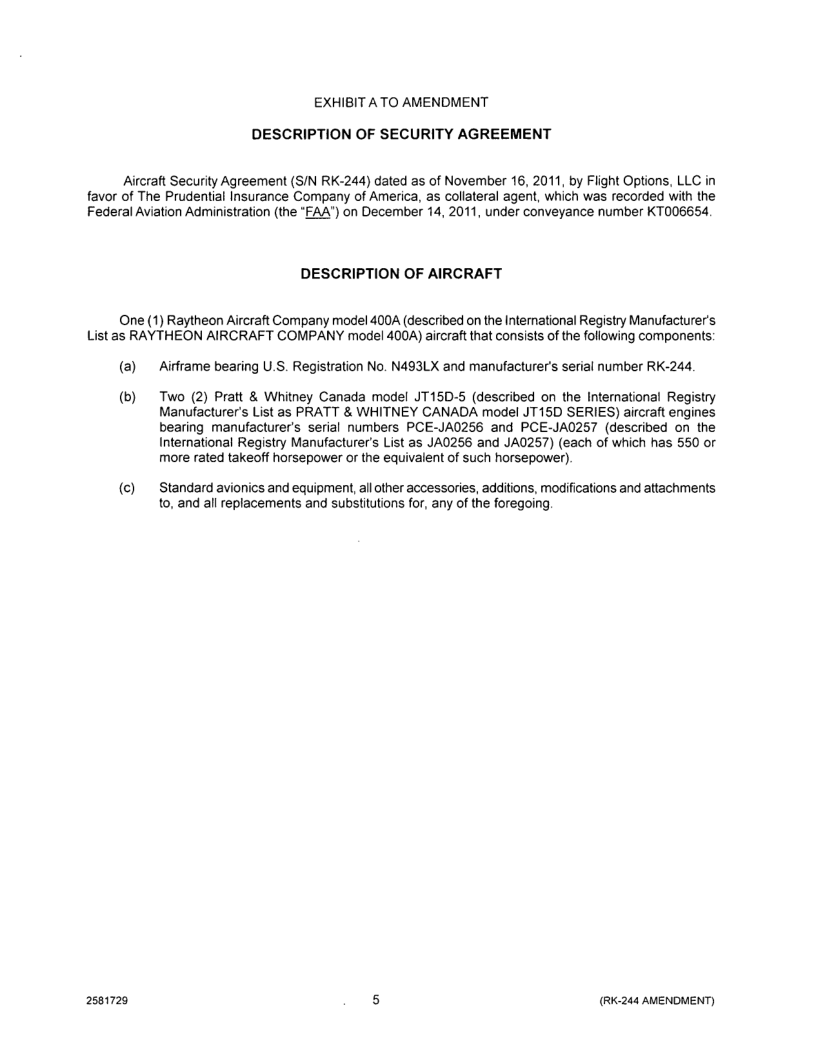 EXHIBIT A TO AMENDMENT

DESCRIPTION OF SECURITY AGREEMENT

Aircraft Security Agreement (S/N RK-244) dated as of November 16, 2011, by Flight Options, LLC in favor of The Prudential Insurance Company of America, as collateral agent, which was recorded with the Federal Aviation Administration (the "FAA") on December 14, 2011, under conveyance number KT006654.

DESCRIPTION OF AIRCRAFT

One (1) Raytheon Aircraft Company model 400A (described on the International Registry Manufacturer's List as RAYTHEON AIRCRAFT COMPANY model 400A) aircraft that consists of the following components:

(a) Airframe bearing U.S. Registration No. N493LX and manufacturer's serial number RK-244.

(b) Two (2) Pratt & Whitney Canada model JT15D-5 (described on the International Registry Manufacturer's List as PRATT & WHITNEY CANADA model JT15D SERIES) aircraft engines bearing manufacturer's serial numbers PCE-JA0256 and PCE-JA0257 (described on the International Registry Manufacturer's List as JA0256 and JA0257) (each of which has 550 or more rated takeoff horsepower or the equivalent of such horsepower).

(c) Standard avionics and equipment, all other accessories, additions, modifications and attachments to, and all replacements and substitutions for, any of the foregoing.

2581729 5 (RK-244 AMENDMENT)